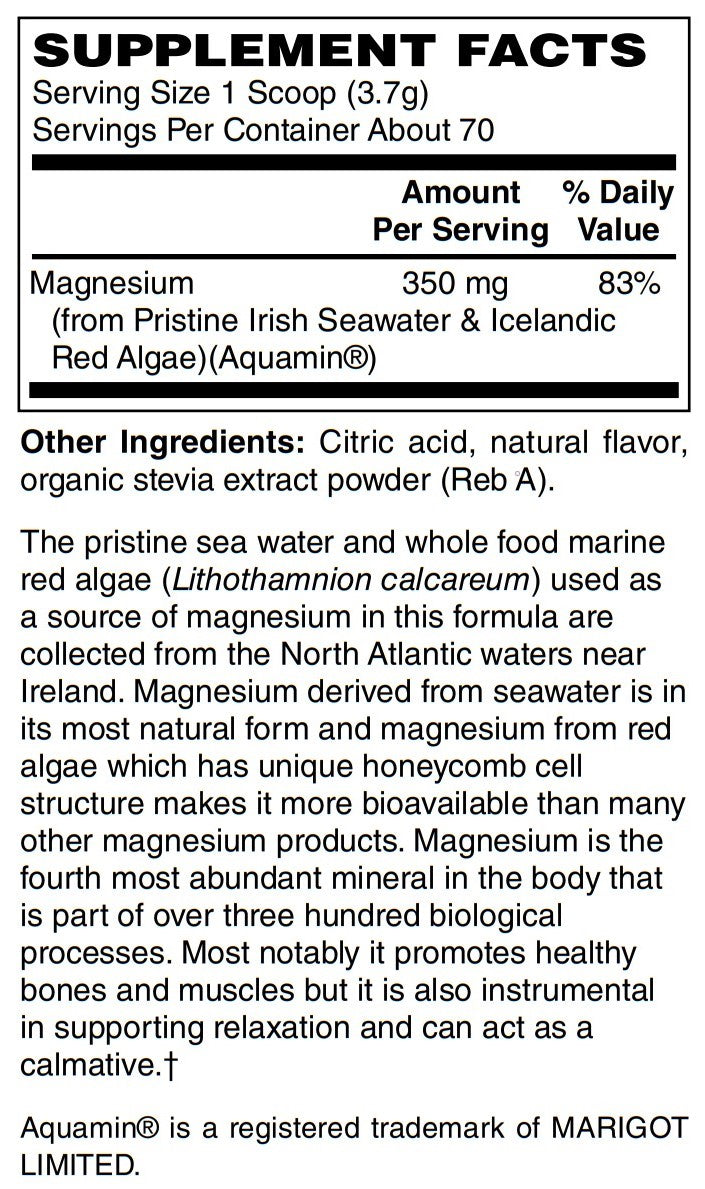 SUPPLEMENT FACTS
Serving Size 1 Scoop (3.7g)
Servings Per Container About 70

| | Amount Per Serving | % Daily Value |
|---|---|---|
| Magnesium (from Pristine Irish Seawater & Icelandic Red Algae)(Aquamin®) | 350 mg | 83% |

Other Ingredients: Citric acid, natural flavor, organic stevia extract powder (Reb A).

The pristine sea water and whole food marine red algae (Lithothamnion calcareum) used as a source of magnesium in this formula are collected from the North Atlantic waters near Ireland. Magnesium derived from seawater is in its most natural form and magnesium from red algae which has unique honeycomb cell structure makes it more bioavailable than many other magnesium products. Magnesium is the fourth most abundant mineral in the body that is part of over three hundred biological processes. Most notably it promotes healthy bones and muscles but it is also instrumental in supporting relaxation and can act as a calmative.†

Aquamin® is a registered trademark of MARIGOT LIMITED.